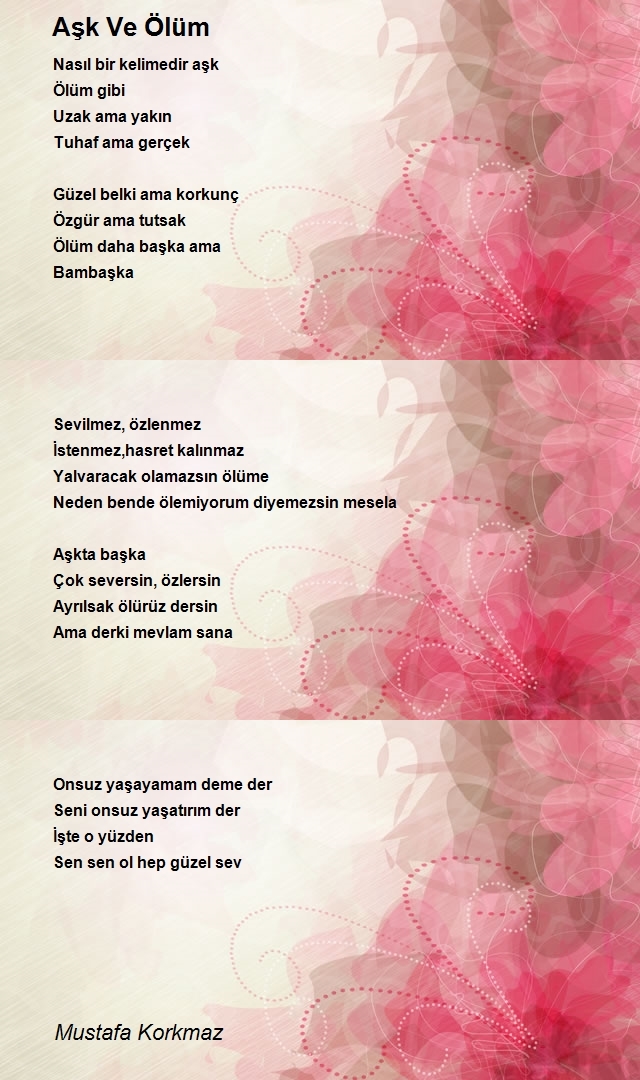 Aşk Ve Ölüm

Nasıl bir kelimedir aşk
Ölüm gibi
Uzak ama yakın
Tuhaf ama gerçek

Güzel belki ama korkunç
Özgür ama tutsak
Ölüm daha başka ama
Bambaşka

Sevilmez, özlenmez
İstenmez,hasret kalınmaz
Yalvaracak olamazsın ölüme
Neden bende ölemiyorum diyemezsin mesela

Aşkta başka
Çok seversin, özlersin
Ayrılsak ölürüz dersin
Ama derki mevlam sana

Onsuz yaşayamam deme der
Seni onsuz yaşatırım der
İşte o yüzden
Sen sen ol hep güzel sev

Mustafa Korkmaz